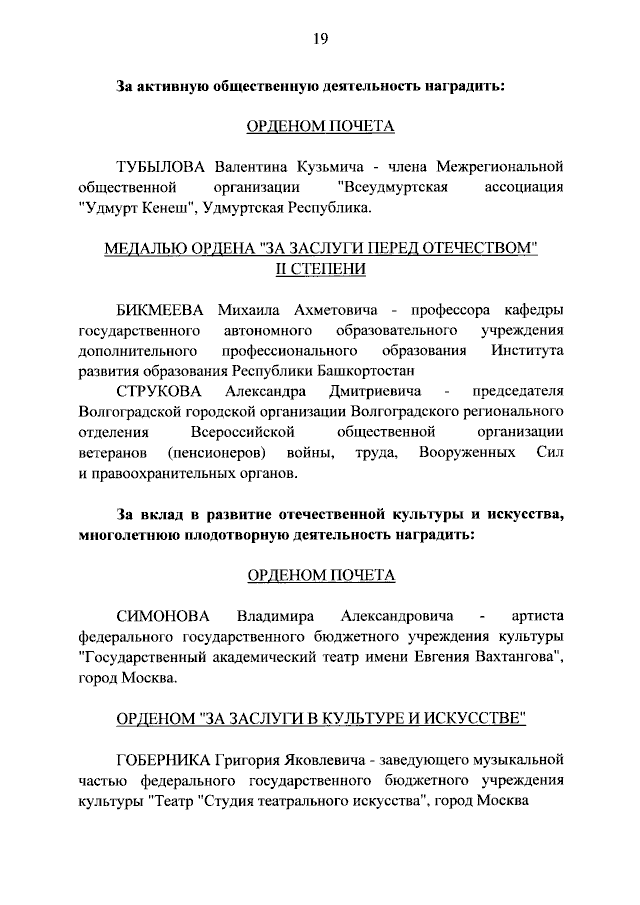 19

За активную общественную деятельность наградить:

ОРДЕНОМ ПОЧЕТА

ТУБЫЛОВА Валентина Кузьмича - члена Межрегиональной общественной организации "Всеудмуртская ассоциация "Удмурт Кенеш", Удмуртская Республика.

МЕДАЛЬЮ ОРДЕНА "ЗА ЗАСЛУГИ ПЕРЕД ОТЕЧЕСТВОМ" II СТЕПЕНИ

БИКМЕЕВА Михаила Ахметовича - профессора кафедры государственного автономного образовательного учреждения дополнительного профессионального образования Института развития образования Республики Башкортостан

СТРУКОВА Александра Дмитриевича - председателя Волгоградской городской организации Волгоградского регионального отделения Всероссийской общественной организации ветеранов (пенсионеров) войны, труда, Вооруженных Сил и правоохранительных органов.

За вклад в развитие отечественной культуры и искусства, многолетнюю плодотворную деятельность наградить:

ОРДЕНОМ ПОЧЕТА

СИМОНОВА Владимира Александровича - артиста федерального государственного бюджетного учреждения культуры "Государственный академический театр имени Евгения Вахтангова", город Москва.

ОРДЕНОМ "ЗА ЗАСЛУГИ В КУЛЬТУРЕ И ИСКУССТВЕ"

ГОБЕРНИКА Григория Яковлевича - заведующего музыкальной частью федерального государственного бюджетного учреждения культуры "Театр "Студия театрального искусства", город Москва